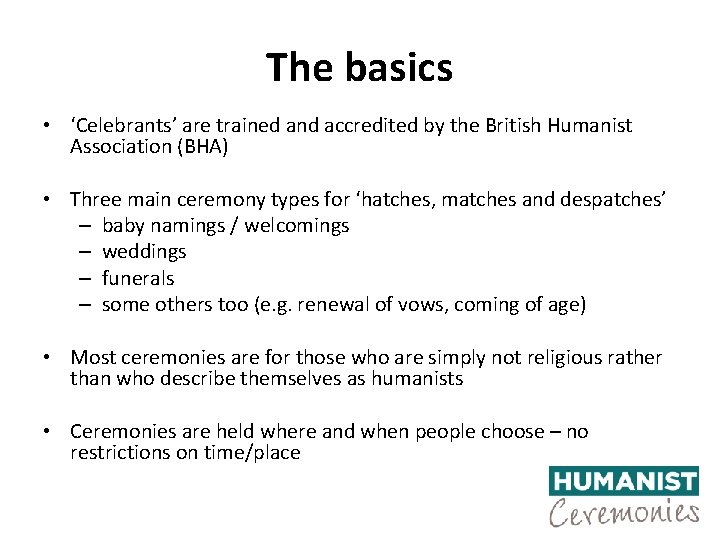 The basics

• ‘Celebrants’ are trained and accredited by the British Humanist Association (BHA)

• Three main ceremony types for ‘hatches, matches and despatches’
– baby namings / welcomings
– weddings
– funerals
– some others too (e.g. renewal of vows, coming of age)

• Most ceremonies are for those who are simply not religious rather than who describe themselves as humanists

• Ceremonies are held where and when people choose – no restrictions on time/place

HUMANIST
Ceremonies